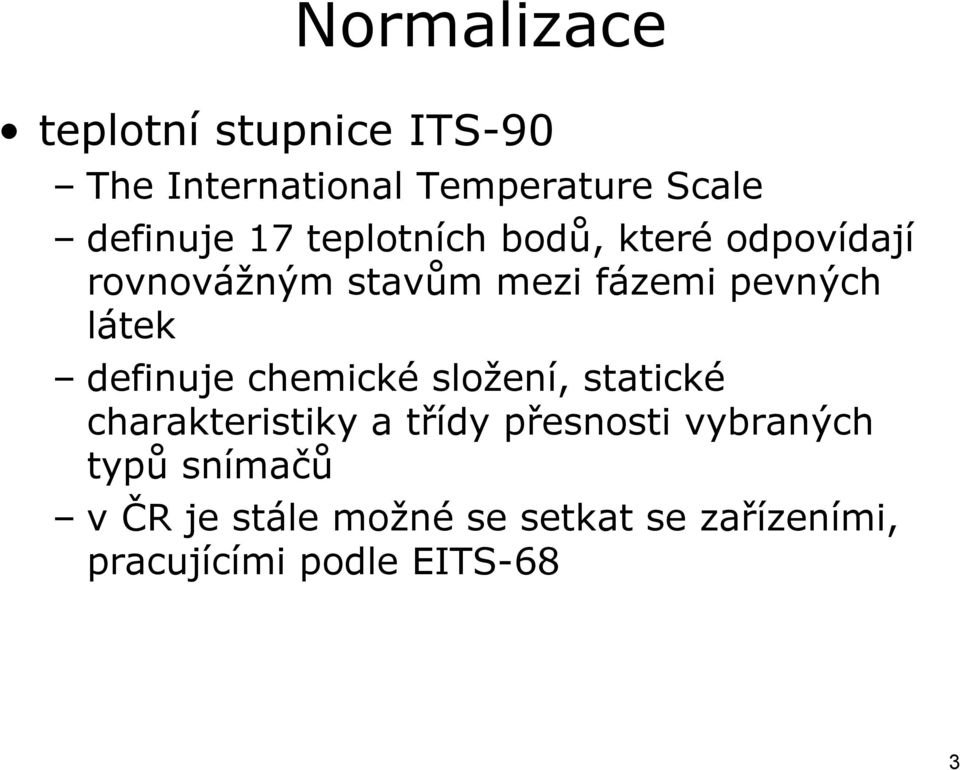 Normalizace

• teplotní stupnice ITS-90
– The International Temperature Scale
– definuje 17 teplotních bodů, které odpovídají rovnovážným stavům mezi fázemi pevných látek
– definuje chemické složení, statické charakteristiky a třídy přesnosti vybraných typů snímačů
– v ČR je stále možné se setkat se zařízeními, pracujícími podle EITS-68

3